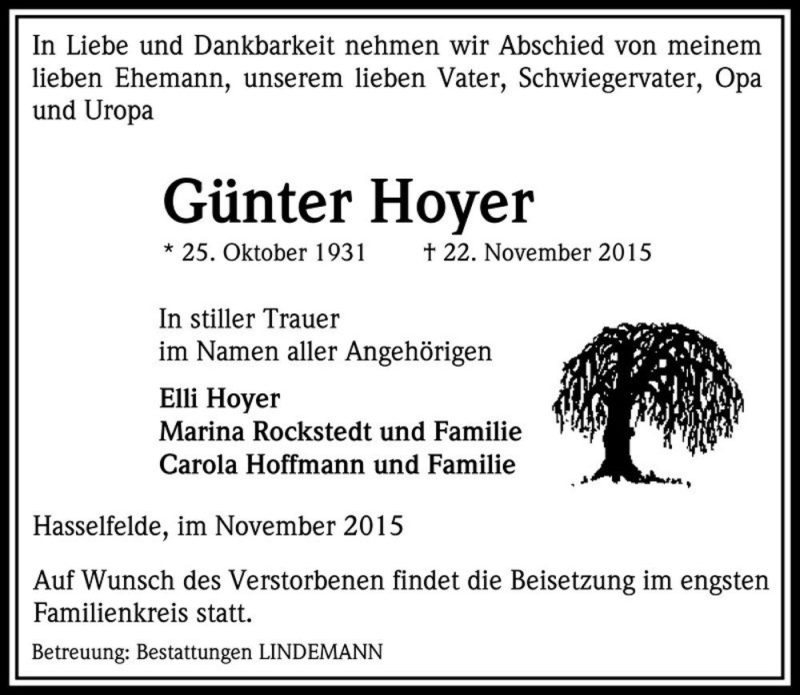 In Liebe und Dankbarkeit nehmen wir Abschied von meinem lieben Ehemann, unserem lieben Vater, Schwiegervater, Opa und Uropa

Günter Hoyer

* 25. Oktober 1931 † 22. November 2015

In stiller Trauer
im Namen aller Angehörigen

Elli Hoyer
Marina Rockstedt und Familie
Carola Hoffmann und Familie

Hasselfelde, im November 2015

Auf Wunsch des Verstorbenen findet die Beisetzung im engsten Familienkreis statt.

Betreuung: Bestattungen LINDEMANN